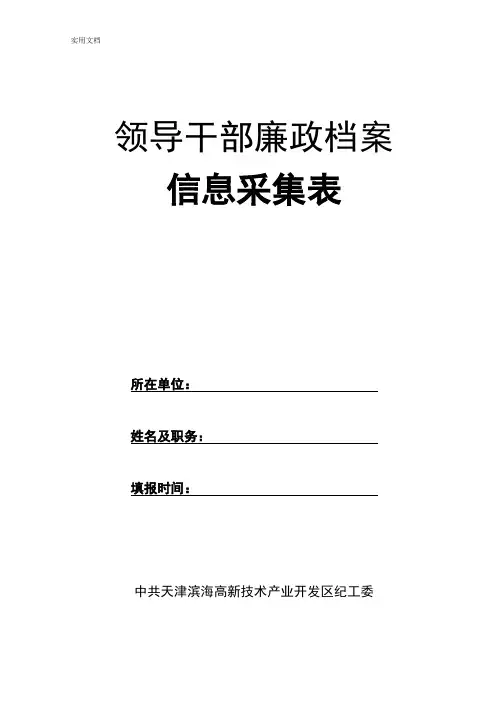 实用文档

领导干部廉政档案

信息采集表

所在单位：

姓名及职务：

填报时间：

中共天津滨海高新技术产业开发区纪工委